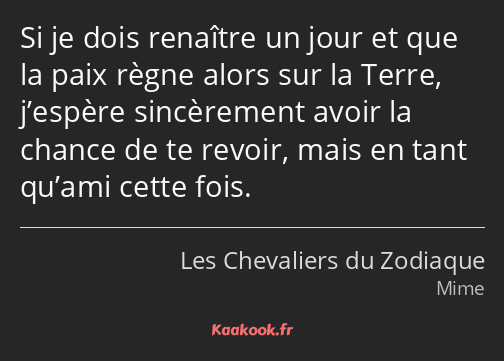 Si je dois renaître un jour et que la paix règne alors sur la Terre, j’espère sincèrement avoir la chance de te revoir, mais en tant qu’ami cette fois.

Les Chevaliers du Zodiaque
Mime

Kaakook.fr